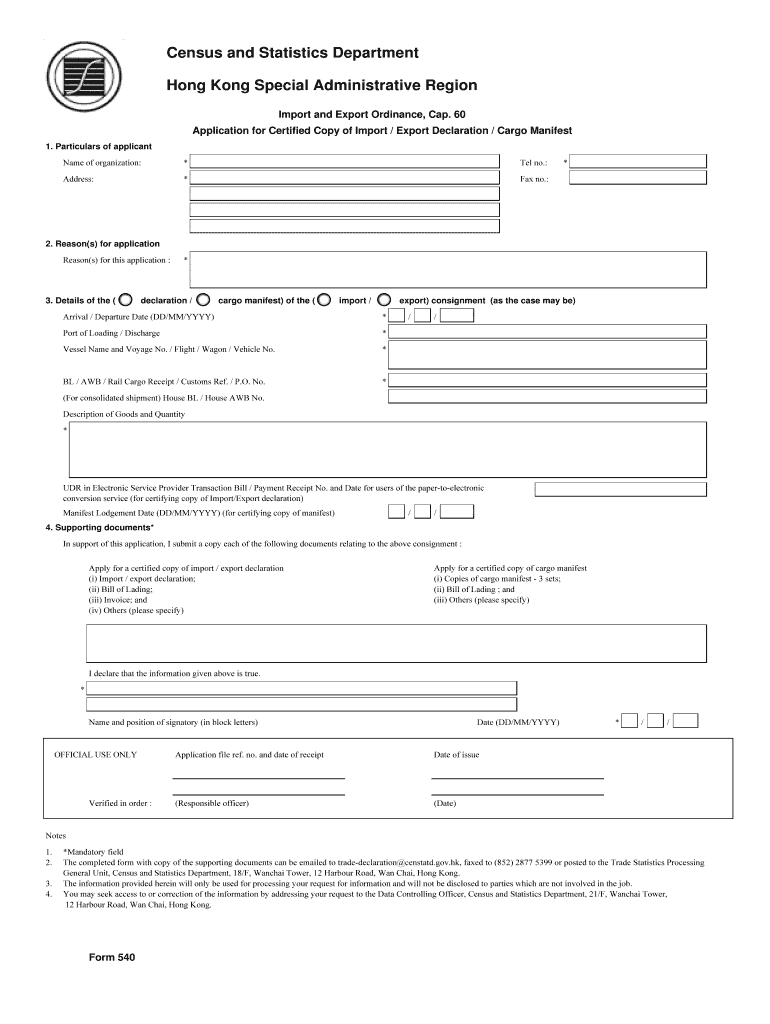 Census and Statistics Department

Hong Kong Special Administrative Region

Import and Export Ordinance, Cap. 60

Application for Certified Copy of Import / Export Declaration / Cargo Manifest

1. Particulars of applicant

Name of organization: *

Tel no.: *

Address: *

Fax no.:

2. Reason(s) for application

Reason(s) for this application : *

3. Details of the ( declaration / cargo manifest) of the ( import / export) consignment (as the case may be)

Arrival / Departure Date (DD/MM/YYYY) * / /

Port of Loading / Discharge *

Vessel Name and Voyage No. / Flight / Wagon / Vehicle No. *

BL / AWB / Rail Cargo Receipt / Customs Ref. / P.O. No. *

(For consolidated shipment) House BL / House AWB No.

Description of Goods and Quantity

*

UDR in Electronic Service Provider Transaction Bill / Payment Receipt No. and Date for users of the paper-to-electronic conversion service (for certifying copy of Import/Export declaration)

Manifest Lodgement Date (DD/MM/YYYY) (for certifying copy of manifest) / /

4. Supporting documents*

In support of this application, I submit a copy each of the following documents relating to the above consignment :

Apply for a certified copy of import / export declaration
(i) Import / export declaration;
(ii) Bill of Lading;
(iii) Invoice; and
(iv) Others (please specify)

Apply for a certified copy of cargo manifest
(i) Copies of cargo manifest - 3 sets;
(ii) Bill of Lading ; and
(iii) Others (please specify)

I declare that the information given above is true.

*

Name and position of signatory (in block letters)

Date (DD/MM/YYYY) * / /

OFFICIAL USE ONLY

Application file ref. no. and date of receipt

Date of issue

Verified in order :

(Responsible officer)

(Date)

Notes

1. *Mandatory field
2. The completed form with copy of the supporting documents can be emailed to trade-declaration@censtatd.gov.hk, faxed to (852) 2877 5399 or posted to the Trade Statistics Processing General Unit, Census and Statistics Department, 18/F, Wanchai Tower, 12 Harbour Road, Wan Chai, Hong Kong.
3. The information provided herein will only be used for processing your request for information and will not be disclosed to parties which are not involved in the job.
4. You may seek access to or correction of the information by addressing your request to the Data Controlling Officer, Census and Statistics Department, 21/F, Wanchai Tower, 12 Harbour Road, Wan Chai, Hong Kong.

Form 540